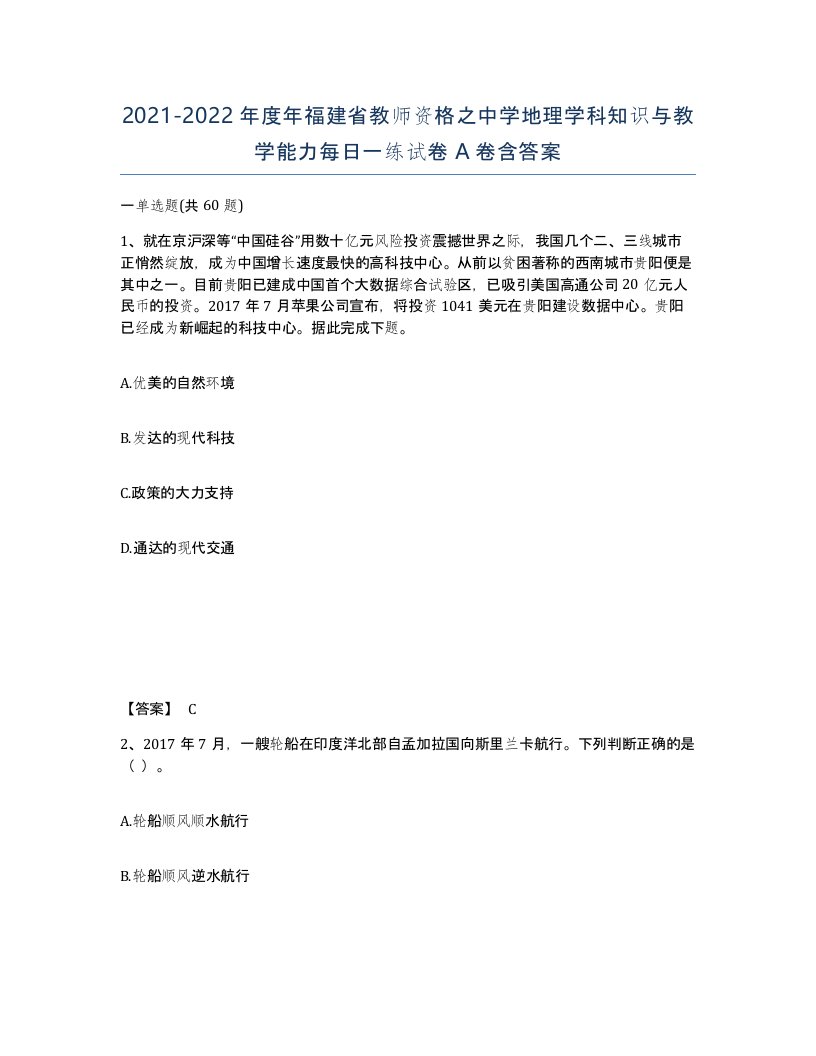 2021-2022年度年福建省教师资格之中学地理学科知识与教学能力每日一练试卷A卷含答案

一单选题(共60题)

1、就在京沪深等“中国硅谷”用数十亿元风险投资震撼世界之际，我国几个二、三线城市正悄然绽放，成为中国增长速度最快的高科技中心。从前以贫困著称的西南城市贵阳便是其中之一。目前贵阳已建成中国首个大数据综合试验区，已吸引美国高通公司20亿元人民币的投资。2017年7月苹果公司宣布，将投资1041美元在贵阳建设数据中心。贵阳已经成为新崛起的科技中心。据此完成下题。

A.优美的自然环境

B.发达的现代科技

C.政策的大力支持

D.通达的现代交通

【答案】 C

2、2017年7月，一艘轮船在印度洋北部自孟加拉国向斯里兰卡航行。下列判断正确的是（ ）。

A.轮船顺风顺水航行

B.轮船顺风逆水航行